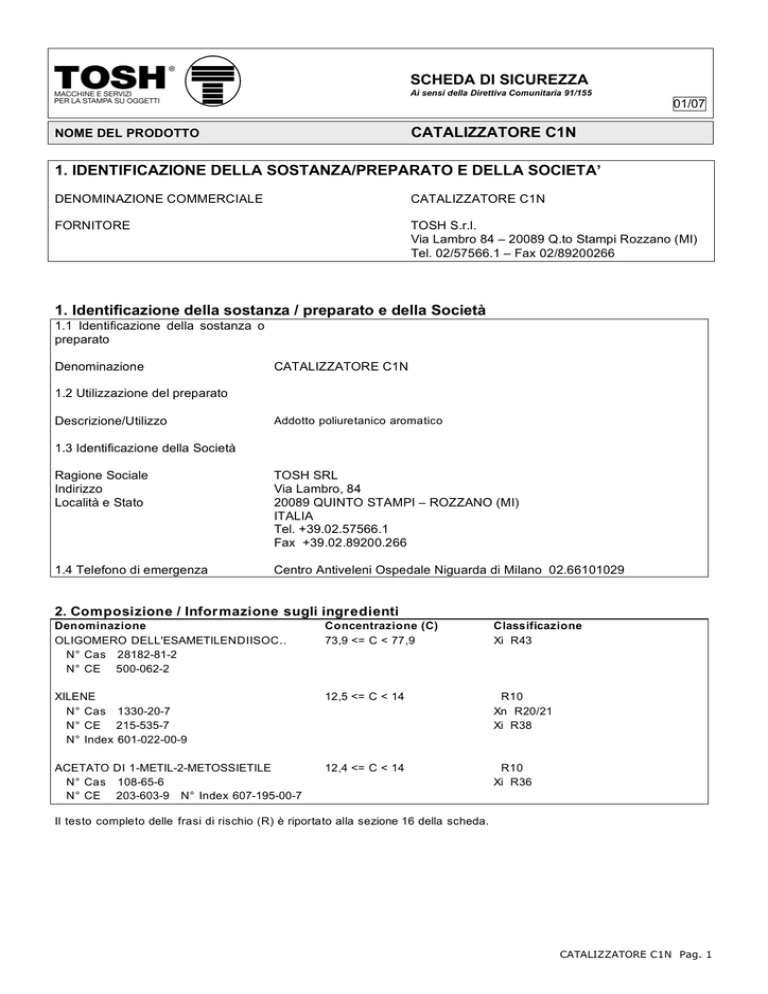 TOSH®
MACCHINE E SERVIZI
PER LA STAMPA SU OGGETTI

SCHEDA DI SICUREZZA
Ai sensi della Direttiva Comunitaria 91/155

01/07

NOME DEL PRODOTTO
CATALIZZATORE C1N

1. IDENTIFICAZIONE DELLA SOSTANZA/PREPARATO E DELLA SOCIETA'

DENOMINAZIONE COMMERCIALE
CATALIZZATORE C1N

FORNITORE
TOSH S.r.l.
Via Lambro 84 – 20089 Q.to Stampi Rozzano (MI)
Tel. 02/57566.1 – Fax 02/89200266

1. Identificazione della sostanza / preparato e della Società

1.1 Identificazione della sostanza o preparato

Denominazione CATALIZZATORE C1N

1.2 Utilizzazione del preparato

Descrizione/Utilizzo Addotto poliuretanico aromatico

1.3 Identificazione della Società

Ragione Sociale TOSH SRL
Indirizzo Via Lambro, 84
Località e Stato 20089 QUINTO STAMPI – ROZZANO (MI)
ITALIA
Tel. +39.02.57566.1
Fax +39.02.89200.266

1.4 Telefono di emergenza Centro Antiveleni Ospedale Niguarda di Milano 02.66101029

2. Composizione / Informazione sugli ingredienti

| Denominazione | Concentrazione (C) | Classificazione |
|---|---|---|
| OLIGOMERO DELL'ESAMETILENDIISOC.. N° Cas 28182-81-2 N° CE 500-062-2 | 73,9 <= C < 77,9 | Xi R43 |
| XILENE N° Cas 1330-20-7 N° CE 215-535-7 N° Index 601-022-00-9 | 12,5 <= C < 14 | R10 Xn R20/21 Xi R38 |
| ACETATO DI 1-METIL-2-METOSSIETILE N° Cas 108-65-6 N° CE 203-603-9 N° Index 607-195-00-7 | 12,4 <= C < 14 | R10 Xi R36 |

Il testo completo delle frasi di rischio (R) è riportato alla sezione 16 della scheda.

CATALIZZATORE C1N Pag. 1